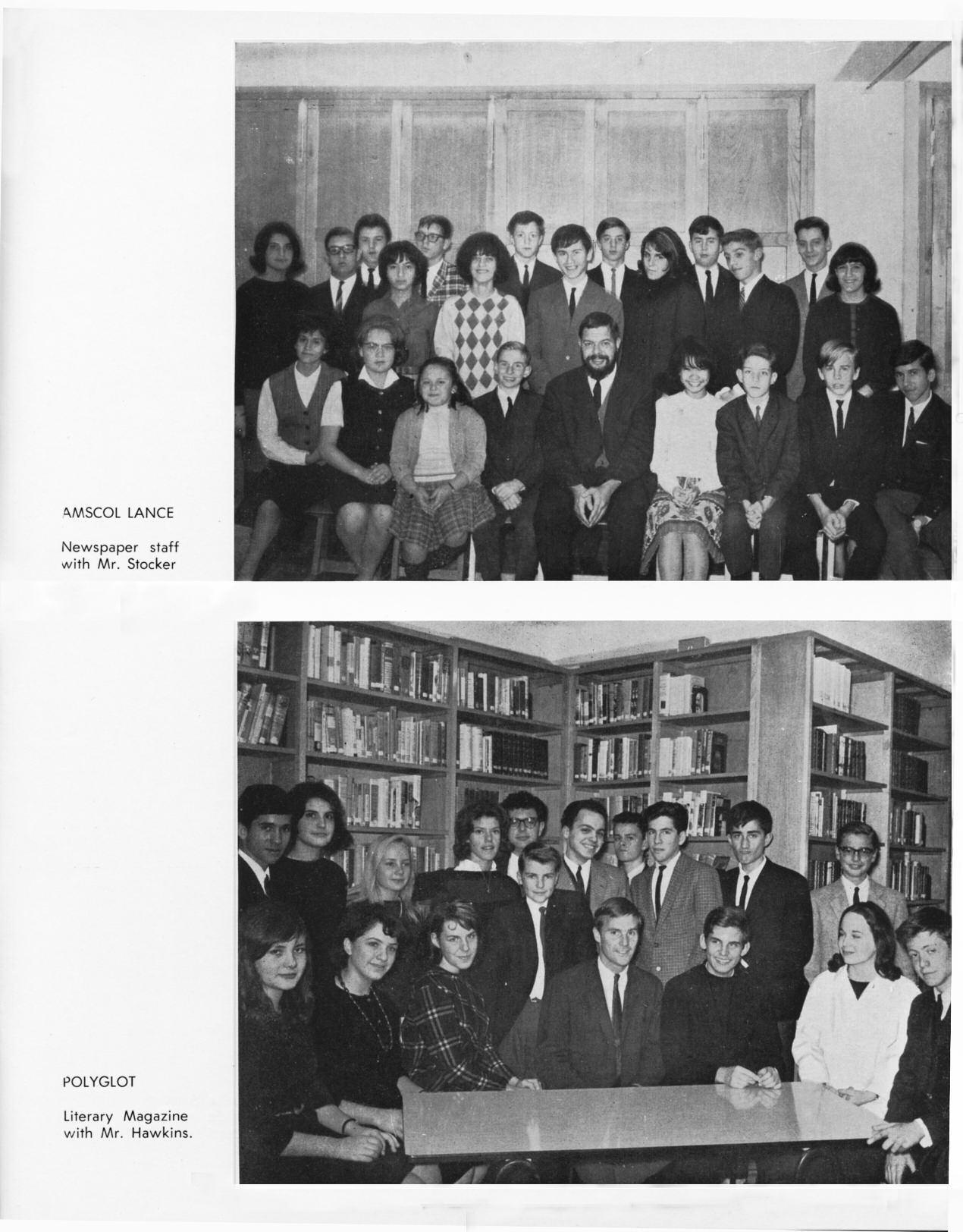 AMSCOL LANCE

Newspaper staff with Mr. Stocker

POLYGLOT

Literary Magazine with Mr. Hawkins.